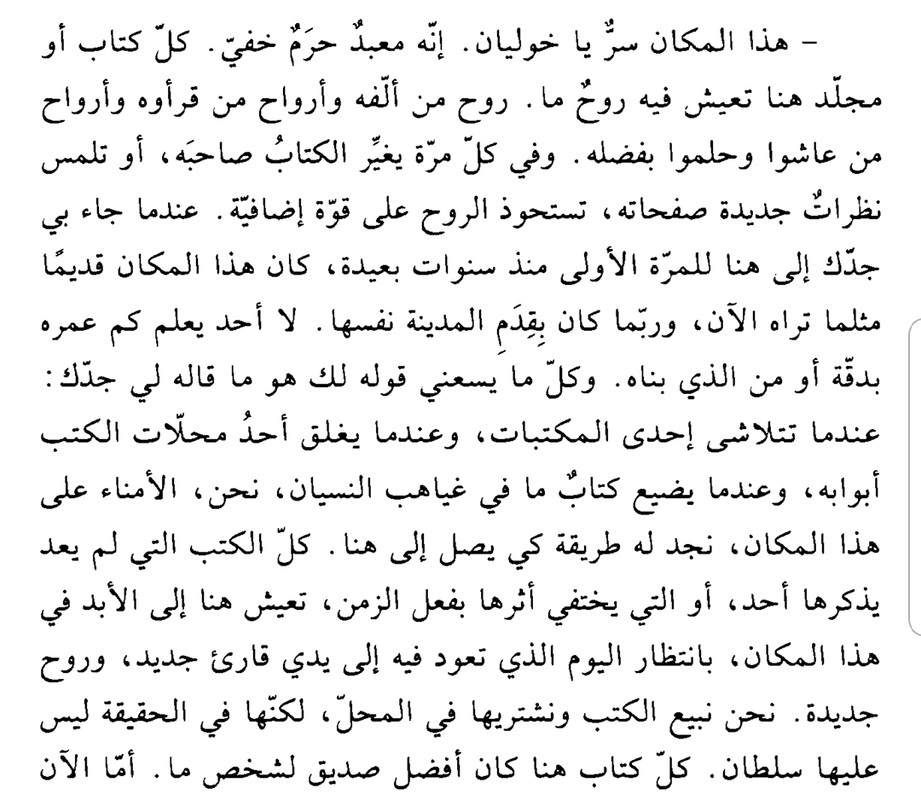 – هذا المكان سرٌّ يا خوليان. إنّه معبدٌ حرَمٌ خفيّ. كلّ كتاب أو مجلّد هنا تعيش فيه روحٌ ما. روح من ألّفه وأرواح من قرأوه وأرواح من عاشوا وحلموا بفضله. وفي كلّ مرّة يغيِّر الكتابُ صاحبَه، أو تلمس نظراتٌ جديدة صفحاته، تستحوذ الروح على قوّة إضافيّة. عندما جاء بي جدّك إلى هنا للمرّة الأولى منذ سنوات بعيدة، كان هذا المكان قديمًا مثلما تراه الآن، وربّما كان بِقِدَمِ المدينة نفسها. لا أحد يعلم كم عمره بدقّة أو من الذي بناه. وكلّ ما يسعني قوله لك هو ما قاله لي جدّك: عندما تتلاشى إحدى المكتبات، وعندما يغلق أحدُ محلّات الكتب أبوابه، وعندما يضيع كتابٌ ما في غياهب النسيان، نحن، الأمناء على هذا المكان، نجد له طريقة كي يصل إلى هنا. كلّ الكتب التي لم يعد يذكرها أحد، أو التي يختفي أثرها بفعل الزمن، تعيش هنا إلى الأبد في هذا المكان، بانتظار اليوم الذي تعود فيه إلى يدي قارئ جديد، وروح جديدة. نحن نبيع الكتب ونشتريها في المحلّ، لكنّها في الحقيقة ليس عليها سلطان. كلّ كتاب هنا كان أفضل صديق لشخص ما. أمّا الآن